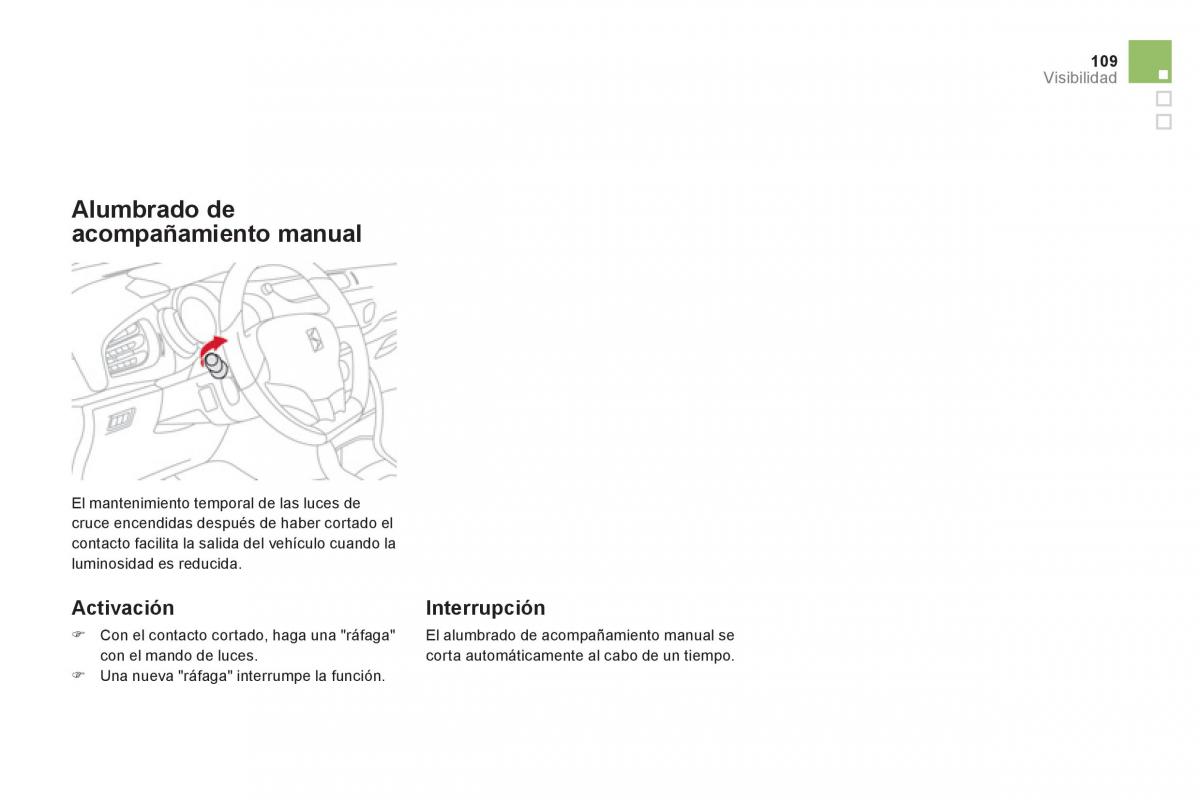 109
Visibilidad

Alumbrado de acompañamiento manual

El mantenimiento temporal de las luces de cruce encendidas después de haber cortado el contacto facilita la salida del vehículo cuando la luminosidad es reducida.

Activación

☞ Con el contacto cortado, haga una "ráfaga" con el mando de luces.
☞ Una nueva "ráfaga" interrumpe la función.

Interrupción

El alumbrado de acompañamiento manual se corta automáticamente al cabo de un tiempo.